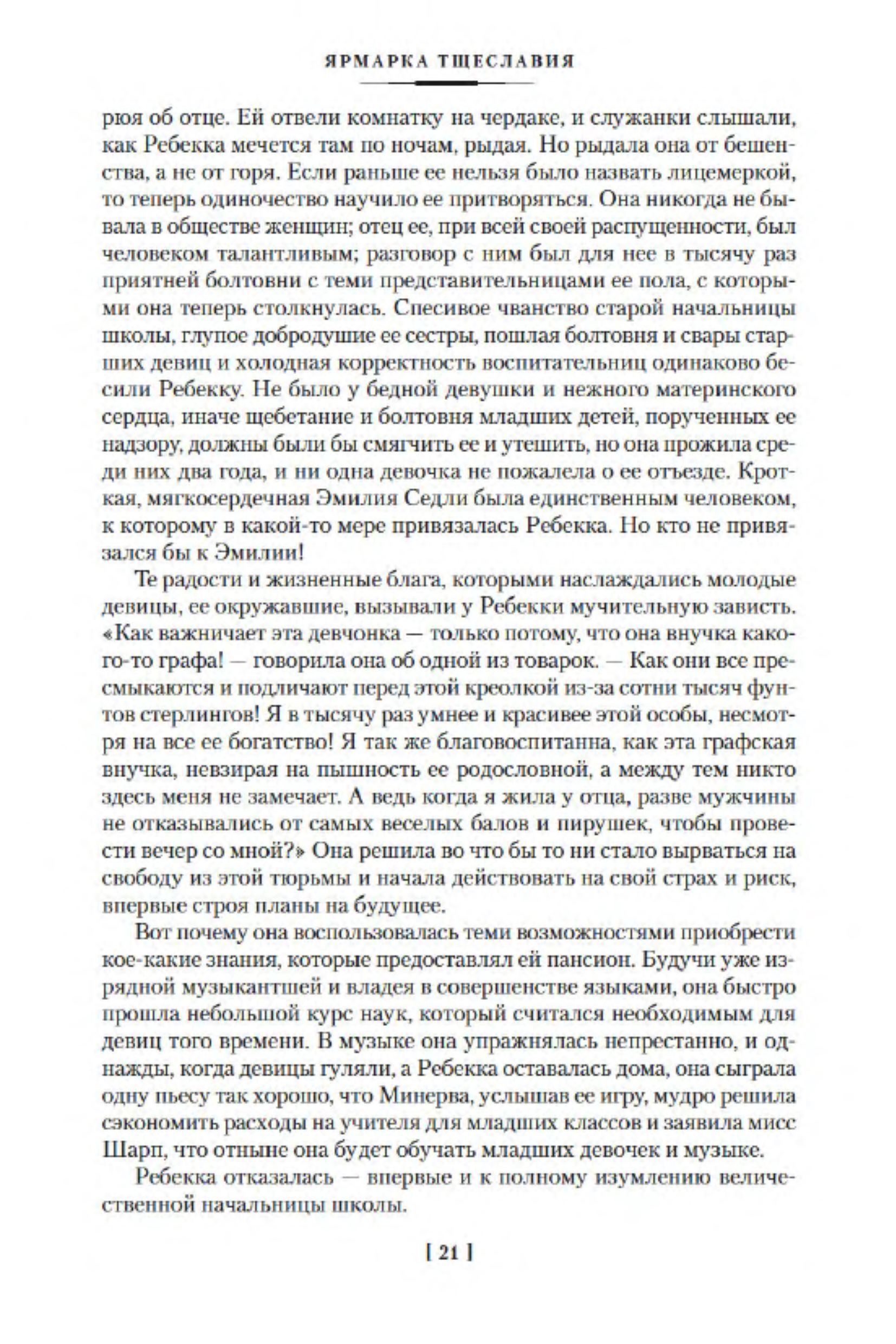 ЯРМАРКА ТЩЕСЛАВИЯ

рюя об отце. Ей отвели комнатку на чердаке, и служанки слышали, как Ребекка мечется там по ночам, рыдая. Но рыдала она от бешенства, а не от горя. Если раньше ее нельзя было назвать лицемеркой, то теперь одиночество научило ее притворяться. Она никогда не бывала в обществе женщин; отец ее, при всей своей распущенности, был человеком талантливым; разговор с ним был для нее в тысячу раз приятней болтовни с теми представительницами ее пола, с которыми она теперь столкнулась. Спесивое чванство старой начальницы школы, глупое добродушие ее сестры, пошлая болтовня и свары старших девиц и холодная корректность воспитательниц одинаково бесили Ребекку. Не было у бедной девушки и нежного материнского сердца, иначе щебетание и болтовня младших детей, порученных ее надзору, должны были бы смягчить ее и утешить, но она прожила среди них два года, и ни одна девочка не пожалела о ее отъезде. Кроткая, мягкосердечная Эмилия Седли была единственным человеком, к которому в какой-то мере привязалась Ребекка. Но кто не привязался бы к Эмилии!

Те радости и жизненные блага, которыми наслаждались молодые девицы, ее окружавшие, вызывали у Ребекки мучительную зависть. «Как важничает эта девчонка — только потому, что она внучка какого-то графа! — говорила она об одной из товарок. — Как они все пресмыкаются и подличают перед этой креолкой из-за сотни тысяч фунтов стерлингов! Я в тысячу раз умнее и красивее этой особы, несмотря на все ее богатство! Я так же благовоспитанна, как эта графская внучка, невзирая на пышность ее родословной, а между тем никто здесь меня не замечает. А ведь когда я жила у отца, разве мужчины не отказывались от самых веселых балов и пирушек, чтобы провести вечер со мной?» Она решила во что бы то ни стало вырваться на свободу из этой тюрьмы и начала действовать на свой страх и риск, впервые строя планы на будущее.

Вот почему она воспользовалась теми возможностями приобрести кое-какие знания, которые предоставлял ей пансион. Будучи уже изрядной музыкантшей и владея в совершенстве языками, она быстро прошла небольшой курс наук, который считался необходимым для девиц того времени. В музыке она упражнялась непрестанно, и однажды, когда девицы гуляли, а Ребекка оставалась дома, она сыграла одну пьесу так хорошо, что Минерва, услышав ее игру, мудро решила сэкономить расходы на учителя для младших классов и заявила мисс Шарп, что отныне она будет обучать младших девочек и музыке.

Ребекка отказалась — впервые и к полному изумлению величественной начальницы школы.

[ 21 ]